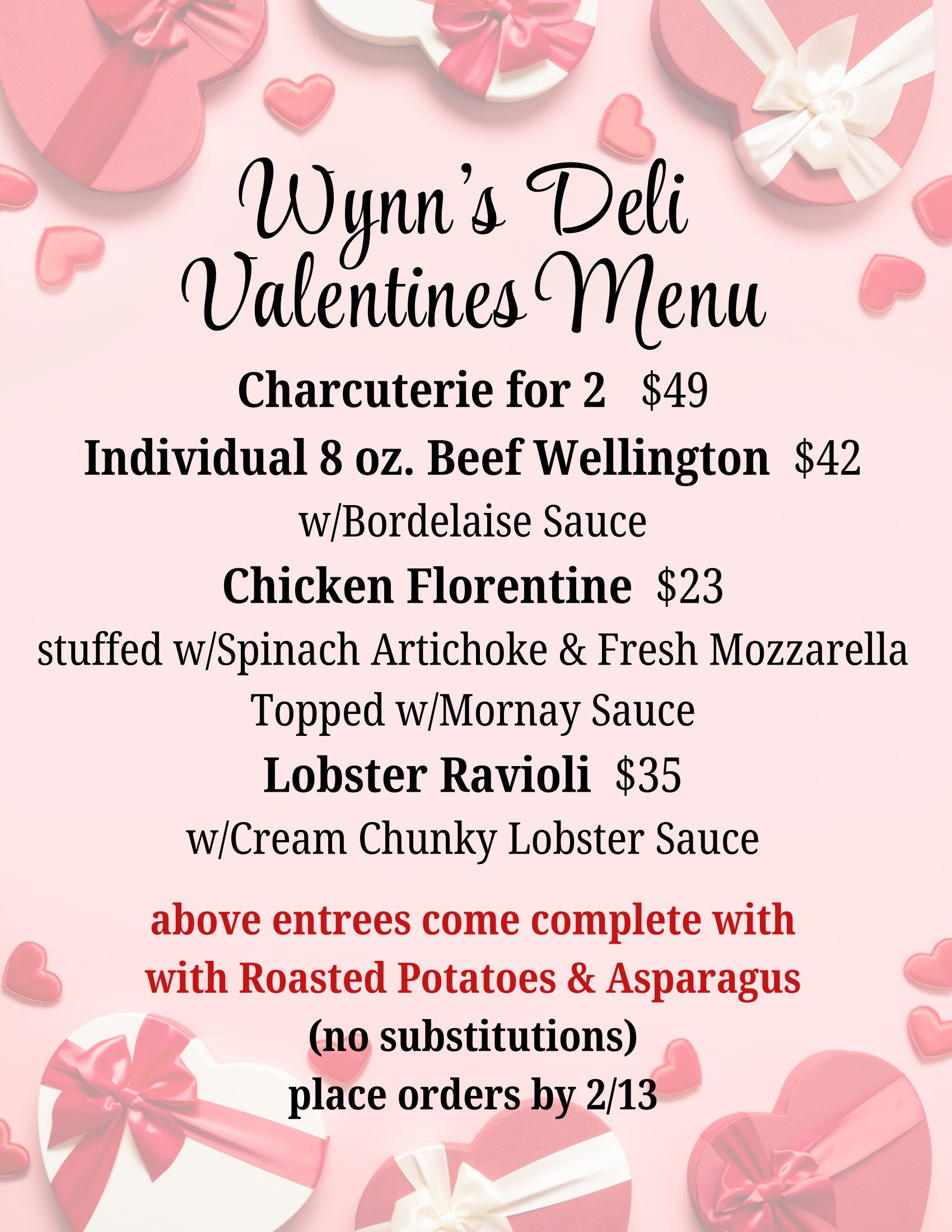 Wynn's Deli
Valentines Menu

Charcuterie for 2 $49

Individual 8 oz. Beef Wellington $42
w/Bordelaise Sauce

Chicken Florentine $23
stuffed w/Spinach Artichoke & Fresh Mozzarella
Topped w/Mornay Sauce

Lobster Ravioli $35
w/Cream Chunky Lobster Sauce

above entrees come complete with with Roasted Potatoes & Asparagus

(no substitutions)

place orders by 2/13